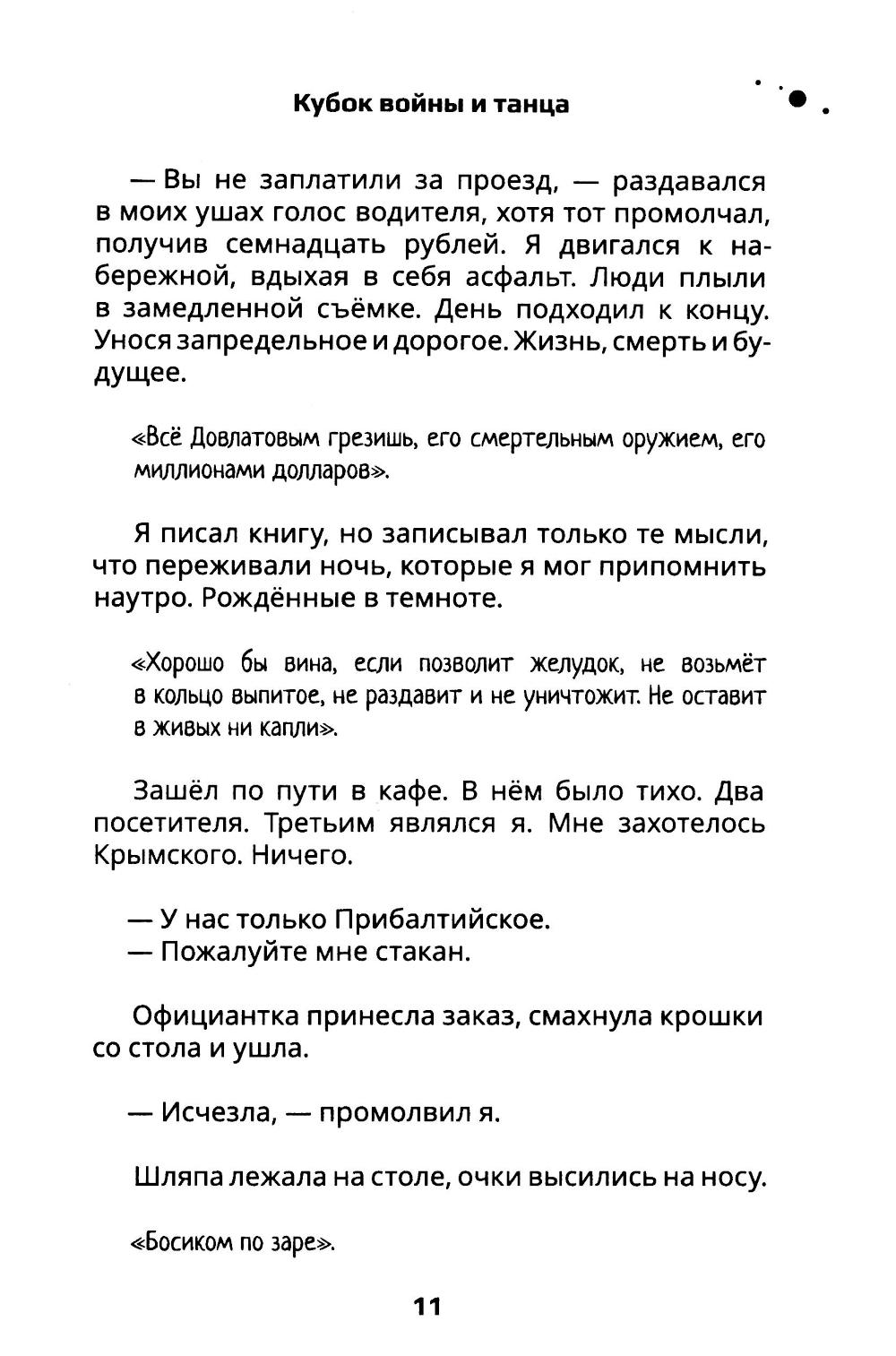 Кубок войны и танца

— Вы не заплатили за проезд, — раздавался в моих ушах голос водителя, хотя тот промолчал, получив семнадцать рублей. Я двигался к набережной, вдыхая в себя асфальт. Люди плыли в замедленной съёмке. День подходил к концу. Унося запредельное и дорогое. Жизнь, смерть и будущее.

«Всё Довлатовым грезишь, его смертельным оружием, его миллионами долларов».

Я писал книгу, но записывал только те мысли, что переживали ночь, которые я мог припомнить наутро. Рождённые в темноте.

«Хорошо бы вина, если позволит желудок, не возьмёт в кольцо выпитое, не раздавит и не уничтожит. Не оставит в живых ни капли».

Зашёл по пути в кафе. В нём было тихо. Два посетителя. Третьим являлся я. Мне захотелось Крымского. Ничего.

— У нас только Прибалтийское.
— Пожалуйте мне стакан.

Официантка принесла заказ, смахнула крошки со стола и ушла.

— Исчезла, — промолвил я.

Шляпа лежала на столе, очки высились на носу.

«Босиком по заре».

11